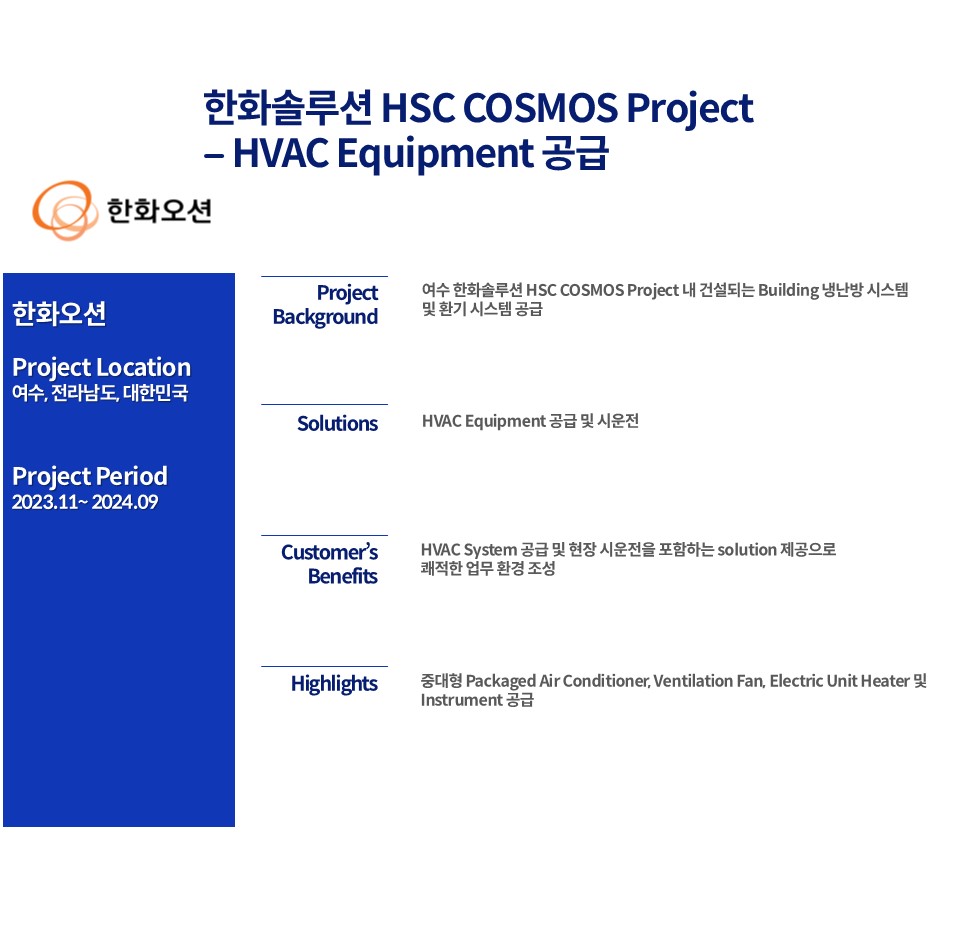 한화솔루션 HSC COSMOS Project – HVAC Equipment 공급

한화오션

한화오션

Project Location
여수, 전라남도, 대한민국

Project Period
2023.11~ 2024.09

Project Background

여수 한화솔루션 HSC COSMOS Project 내 건설되는 Building 냉난방 시스템 및 환기 시스템 공급

Solutions

HVAC Equipment 공급 및 시운전

Customer's Benefits

HVAC System 공급 및 현장 시운전을 포함하는 solution 제공으로 쾌적한 업무 환경 조성

Highlights

중대형 Packaged Air Conditioner, Ventilation Fan, Electric Unit Heater 및 Instrument 공급